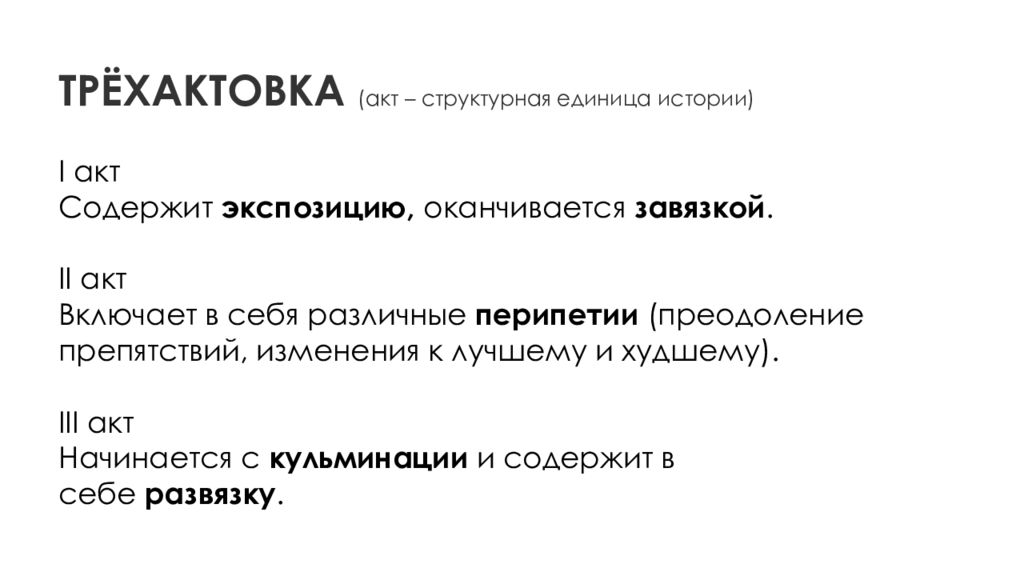 ТРЁХАКТОВКА (акт – структурная единица истории)

I акт
Содержит экспозицию, оканчивается завязкой.

II акт
Включает в себя различные перипетии (преодоление препятствий, изменения к лучшему и худшему).

III акт
Начинается с кульминации и содержит в себе развязку.